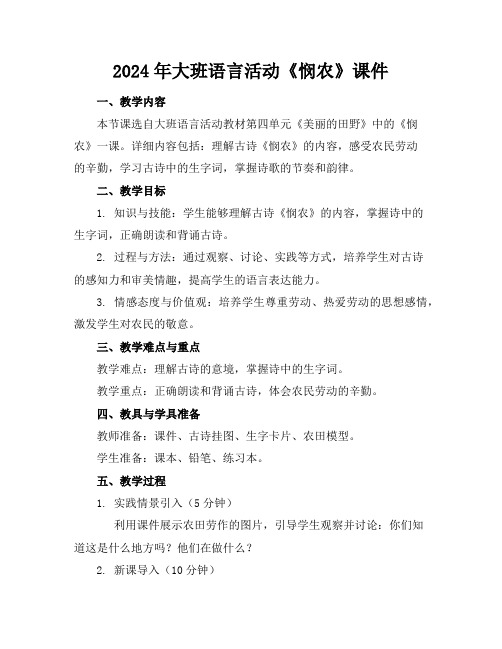 2024年大班语言活动《悯农》课件

一、教学内容

本节课选自大班语言活动教材第四单元《美丽的田野》中的《悯农》一课。详细内容包括：理解古诗《悯农》的内容，感受农民劳动的辛勤，学习古诗中的生字词，掌握诗歌的节奏和韵律。

二、教学目标

1. 知识与技能：学生能够理解古诗《悯农》的内容，掌握诗中的生字词，正确朗读和背诵古诗。

2. 过程与方法：通过观察、讨论、实践等方式，培养学生对古诗的感知力和审美情趣，提高学生的语言表达能力。

3. 情感态度与价值观：培养学生尊重劳动、热爱劳动的思想感情，激发学生对农民的敬意。

三、教学难点与重点

教学难点：理解古诗的意境，掌握诗中的生字词。

教学重点：正确朗读和背诵古诗，体会农民劳动的辛勤。

四、教具与学具准备

教师准备：课件、古诗挂图、生字卡片、农田模型。

学生准备：课本、铅笔、练习本。

五、教学过程

1. 实践情景引入（5分钟）

利用课件展示农田劳作的图片，引导学生观察并讨论：你们知道这是什么地方吗？他们在做什么？

2. 新课导入（10分钟）